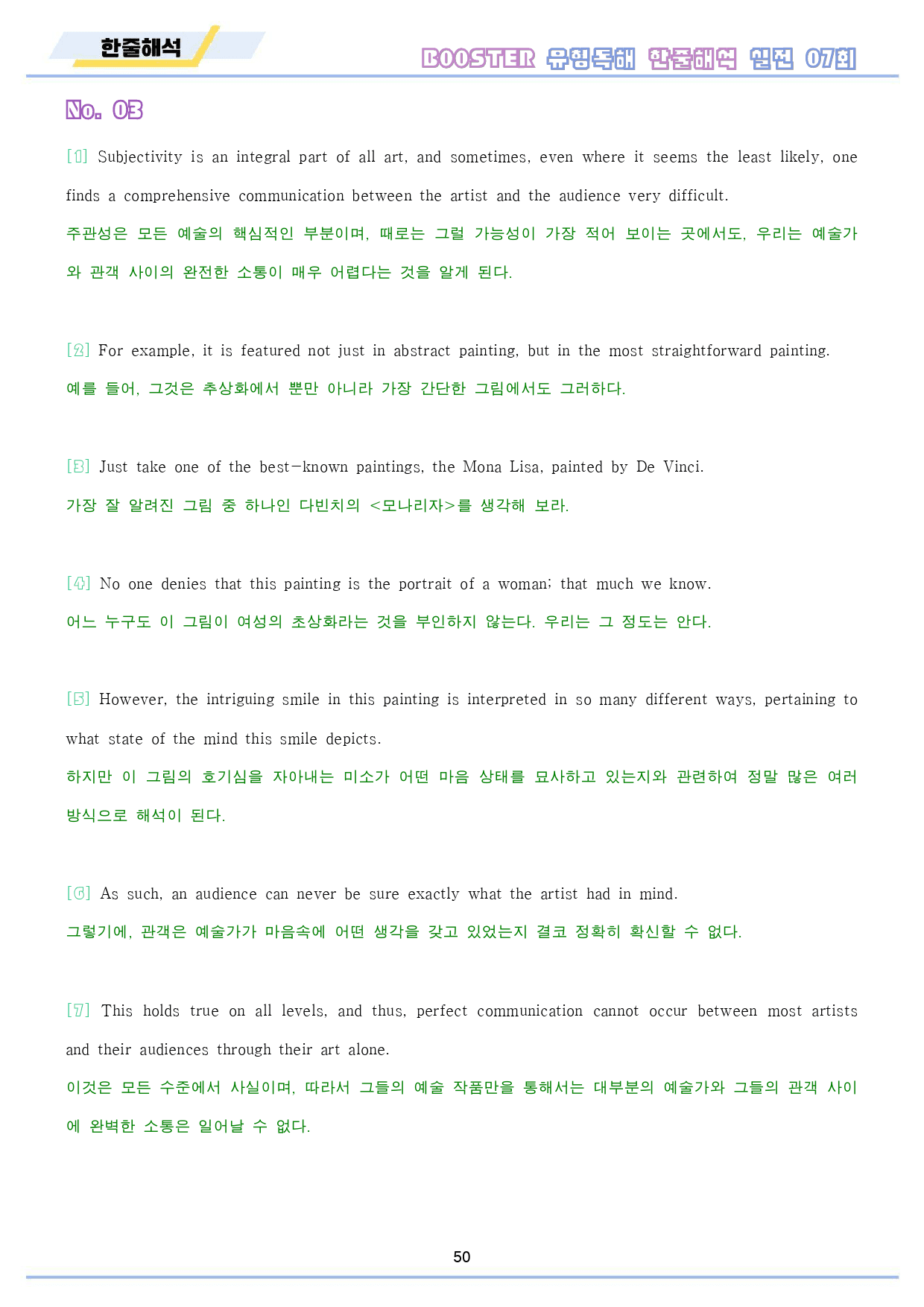 한줄해석

BOOSTER 유형독해 한줄해석 실전 07회

No. 03

[1] Subjectivity is an integral part of all art, and sometimes, even where it seems the least likely, one finds a comprehensive communication between the artist and the audience very difficult.
주관성은 모든 예술의 핵심적인 부분이며, 때로는 그럴 가능성이 가장 적어 보이는 곳에서도, 우리는 예술가와 관객 사이의 완전한 소통이 매우 어렵다는 것을 알게 된다.

[2] For example, it is featured not just in abstract painting, but in the most straightforward painting.
예를 들어, 그것은 추상화에서 뿐만 아니라 가장 간단한 그림에서도 그러하다.

[3] Just take one of the best-known paintings, the Mona Lisa, painted by De Vinci.
가장 잘 알려진 그림 중 하나인 다빈치의 <모나리자>를 생각해 보라.

[4] No one denies that this painting is the portrait of a woman; that much we know.
어느 누구도 이 그림이 여성의 초상화라는 것을 부인하지 않는다. 우리는 그 정도는 안다.

[5] However, the intriguing smile in this painting is interpreted in so many different ways, pertaining to what state of the mind this smile depicts.
하지만 이 그림의 호기심을 자아내는 미소가 어떤 마음 상태를 묘사하고 있는지와 관련하여 정말 많은 여러 방식으로 해석이 된다.

[6] As such, an audience can never be sure exactly what the artist had in mind.
그렇기에, 관객은 예술가가 마음속에 어떤 생각을 갖고 있었는지 결코 정확히 확신할 수 없다.

[7] This holds true on all levels, and thus, perfect communication cannot occur between most artists and their audiences through their art alone.
이것은 모든 수준에서 사실이며, 따라서 그들의 예술 작품만을 통해서는 대부분의 예술가와 그들의 관객 사이에 완벽한 소통은 일어날 수 없다.

50